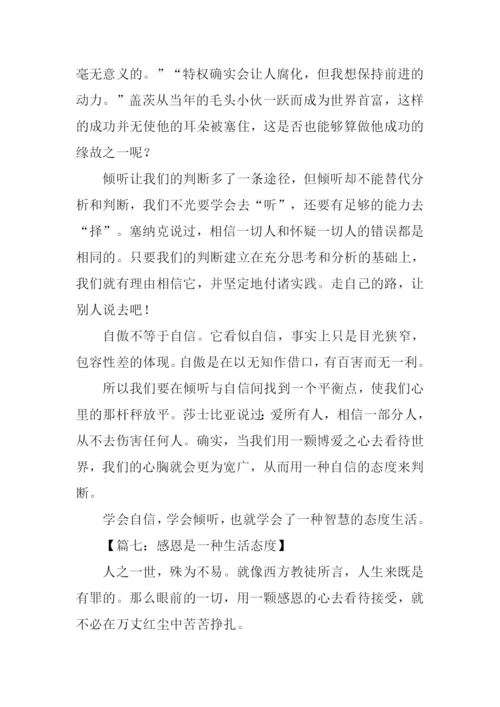 毫无意义的。”“特权确实会让人腐化，但我想保持前进的动力。”盖茨从当年的毛头小伙一跃而成为世界首富，这样的成功并无使他的耳朵被塞住，这是否也能够算做他成功的缘故之一呢？

倾听让我们的判断多了一条途径，但倾听却不能替代分析和判断，我们不光要学会去“听”，还要有足够的能力去“择”。塞纳克说过，相信一切人和怀疑一切人的错误都是相同的。只要我们的判断建立在充分思考和分析的基础上，我们就有理由相信它，并坚定地付诸实践。走自己的路，让别人说去吧！

自傲不等于自信。它看似自信，事实上只是目光狭窄，包容性差的体现。自傲是在以无知作借口，有百害而无一利。

所以我们要在倾听与自信间找到一个平衡点，使我们心里的那杆秤放平。莎士比亚说过：爱所有人，相信一部分人，从不去伤害任何人。确实，当我们用一颗博爱之心去看待世界，我们的心胸就会更为宽广，从而用一种自信的态度来判断。

学会自信，学会倾听，也就学会了一种智慧的态度生活。

【篇七：感恩是一种生活态度】

人之一世，殊为不易。就像西方教徒所言，人生来既是有罪的。那么眼前的一切，用一颗感恩的心去看待接受，就不必在万丈红尘中苦苦挣扎。